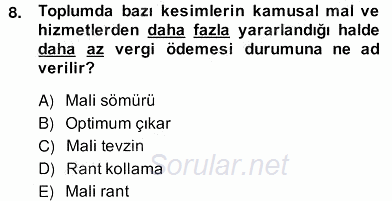 8. Toplumda bazı kesimlerin kamusal mal ve hizmetlerden daha fazla yararlandığı halde daha az vergi ödemesi durumuna ne ad verilir?

A) Mali sömürü
B) Optimum çıkar
C) Mali tevzin
D) Rant kollama
E) Mali rant

Sorular.net